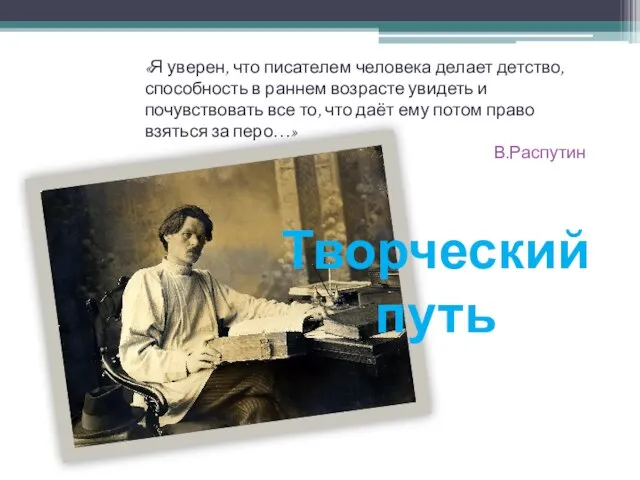 «Я уверен, что писателем человека делает детство, способность в раннем возрасте увидеть и почувствовать все то, что даёт ему потом право взяться за перо…»

В.Распутин

Творческий путь